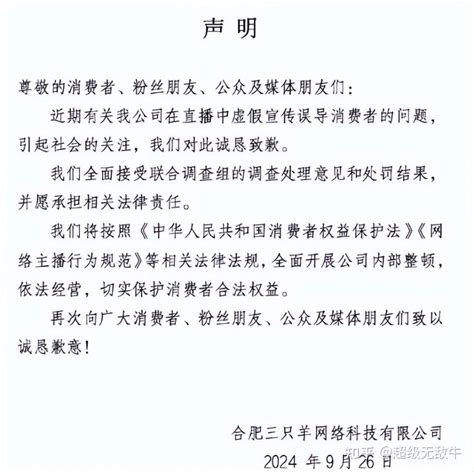 声明

尊敬的消费者、粉丝朋友、公众及媒体朋友们：

近期有关我公司在直播中虚假宣传误导消费者的问题，引起社会的关注，我们对此诚恳致歉。

我们全面接受联合调查组的调查处理意见和处罚结果，并愿承担相关法律责任。

我们将按照《中华人民共和国消费者权益保护法》《网络主播行为规范》等相关法律法规，全面开展公司内部整顿，依法经营，切实保护消费者合法权益。

再次向广大消费者、粉丝朋友、公众及媒体朋友们致以诚恳歉意！

合肥三只羊网络科技有限公司

2024年9月26日

知乎 @超级无敌牛